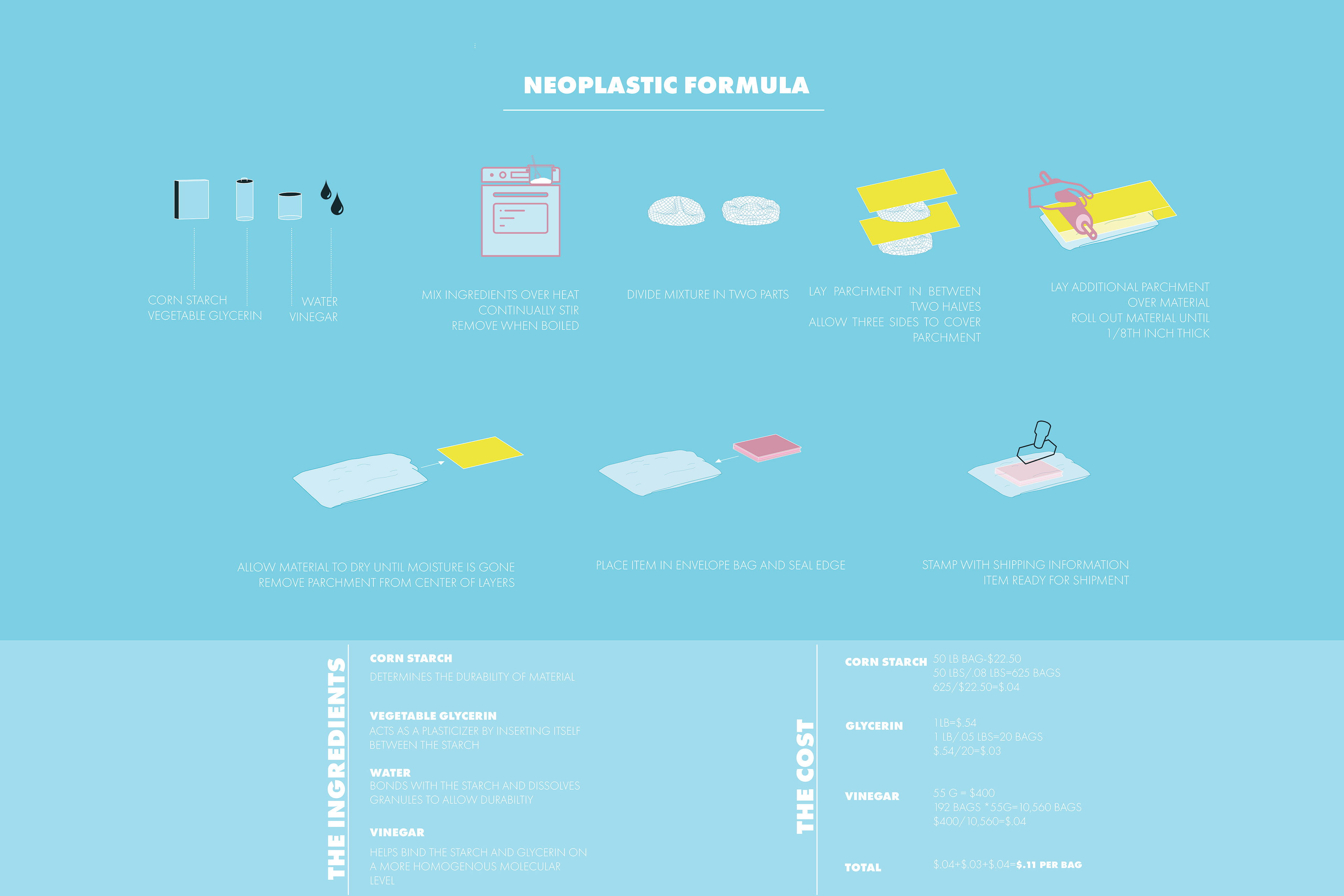 NEOPLASTIC FORMULA

CORN STARCH
VEGETABLE GLYCERIN

WATER
VINEGAR

MIX INGREDIENTS OVER HEAT
CONTINUALLY STIR
REMOVE WHEN BOILED

DIVIDE MIXTURE IN TWO PARTS

LAY PARCHMENT IN BETWEEN TWO HALVES
ALLOW THREE SIDES TO COVER PARCHMENT

LAY ADDITIONAL PARCHMENT OVER MATERIAL
ROLL OUT MATERIAL UNTIL 1/8TH INCH THICK

ALLOW MATERIAL TO DRY UNTIL MOISTURE IS GONE
REMOVE PARCHMENT FROM CENTER OF LAYERS

PLACE ITEM IN ENVELOPE BAG AND SEAL EDGE

STAMP WITH SHIPPING INFORMATION
ITEM READY FOR SHIPMENT

THE INGREDIENTS

CORN STARCH
DETERMINES THE DURABILITY OF MATERIAL

VEGETABLE GLYCERIN
ACTS AS A PLASTICIZER BY INSERTING ITSELF BETWEEN THE STARCH

WATER
BONDS WITH THE STARCH AND DISSOLVES GRANULES TO ALLOW DURABILTIY

VINEGAR
HELPS BIND THE STARCH AND GLYCERIN ON A MORE HOMOGENOUS MOLECULAR LEVEL

THE COST

CORN STARCH
50 LB BAG-$22.50
50 LBS/.08 LBS=625 BAGS
625/$22.50=$.04

GLYCERIN
1LB=$.54
1 LB/.05 LBS=20 BAGS
$.54/20=$.03

VINEGAR
55 G = $400
192 BAGS *55G=10,560 BAGS
$400/10,560=$.04

TOTAL
$.04+$.03+$.04=$.11 PER BAG